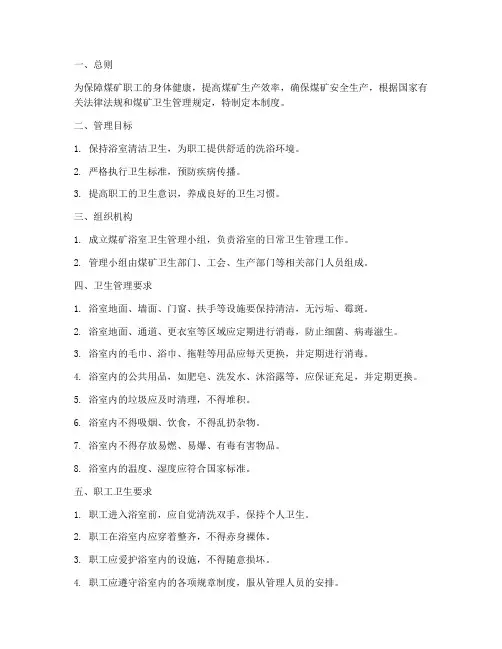 一、总则

为保障煤矿职工的身体健康，提高煤矿生产效率，确保煤矿安全生产，根据国家有关法律法规和煤矿卫生管理规定，特制定本制度。

二、管理目标

1. 保持浴室清洁卫生，为职工提供舒适的洗浴环境。

2. 严格执行卫生标准，预防疾病传播。

3. 提高职工的卫生意识，养成良好的卫生习惯。

三、组织机构

1. 成立煤矿浴室卫生管理小组，负责浴室的日常卫生管理工作。

2. 管理小组由煤矿卫生部门、工会、生产部门等相关部门人员组成。

四、卫生管理要求

1. 浴室地面、墙面、门窗、扶手等设施要保持清洁，无污垢、霉斑。

2. 浴室地面、通道、更衣室等区域应定期进行消毒，防止细菌、病毒滋生。

3. 浴室内的毛巾、浴巾、拖鞋等用品应每天更换，并定期进行消毒。

4. 浴室内的公共用品，如肥皂、洗发水、沐浴露等，应保证充足，并定期更换。

5. 浴室内的垃圾应及时清理，不得堆积。

6. 浴室内不得吸烟、饮食，不得乱扔杂物。

7. 浴室内不得存放易燃、易爆、有毒有害物品。

8. 浴室内的温度、湿度应符合国家标准。

五、职工卫生要求

1. 职工进入浴室前，应自觉清洗双手，保持个人卫生。

2. 职工在浴室内应穿着整齐，不得赤身裸体。

3. 职工应爱护浴室内的设施，不得随意损坏。

4. 职工应遵守浴室内的各项规章制度，服从管理人员的安排。